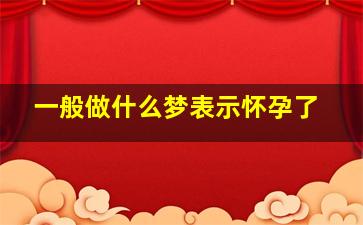 一般做什么梦表示怀孕了